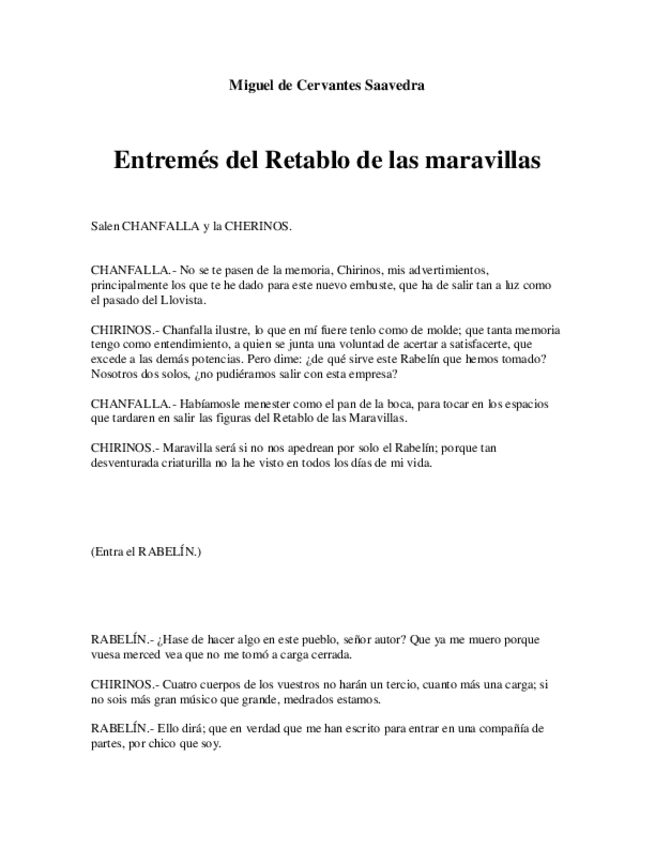 Miguel de Cervantes Saavedra

Entremés del Retablo de las maravillas

Salen CHANFALLA y la CHERINOS.

CHANFALLA.- No se te pasen de la memoria, Chirinos, mis advertimientos, principalmente los que te he dado para este nuevo embuste, que ha de salir tan a luz como el pasado del Llovista.

CHIRINOS.- Chanfalla ilustre, lo que en mí fuere tenlo como de molde; que tanta memoria tengo como entendimiento, a quien se junta una voluntad de acertar a satisfacerte, que excede a las demás potencias. Pero dime: ¿de qué sirve este Rabelín que hemos tomado? Nosotros dos solos, ¿no pudiéramos salir con esta empresa?

CHANFALLA.- Habíamosle menester como el pan de la boca, para tocar en los espacios que tardaren en salir las figuras del Retablo de las Maravillas.

CHIRINOS.- Maravilla será si no nos apedrean por solo el Rabelín; porque tan desventurada criaturilla no la he visto en todos los días de mi vida.

(Entra el RABELÍN.)

RABELÍN.- ¿Hase de hacer algo en este pueblo, señor autor? Que ya me muero porque vuesa merced vea que no me tomó a carga cerrada.

CHIRINOS.- Cuatro cuerpos de los vuestros no harán un tercio, cuanto más una carga; si no sois más gran músico que grande, medrados estamos.

RABELÍN.- Ello dirá; que en verdad que me han escrito para entrar en una compañía de partes, por chico que soy.